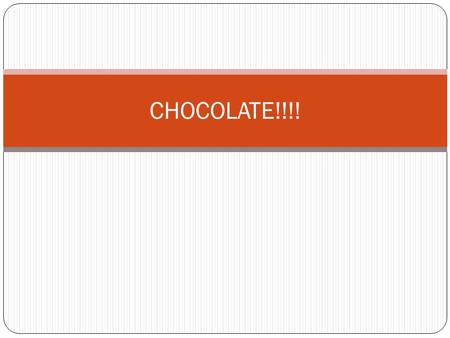 CHOCOLATE!!!!